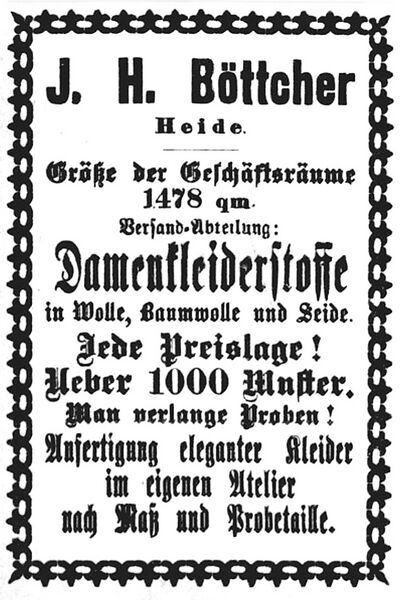 J. H. Böttcher

Heide.

Größe der Geschäftsräume 1478 qm.

Versand-Abteilung:

Damenkleiderstoffe

in Wolle, Baumwolle und Seide.

Jede Preislage!

Ueber 1000 Muster.

Man verlange Proben!

Anfertigung eleganter Kleider im eigenen Atelier nach Maß und Probetaille.